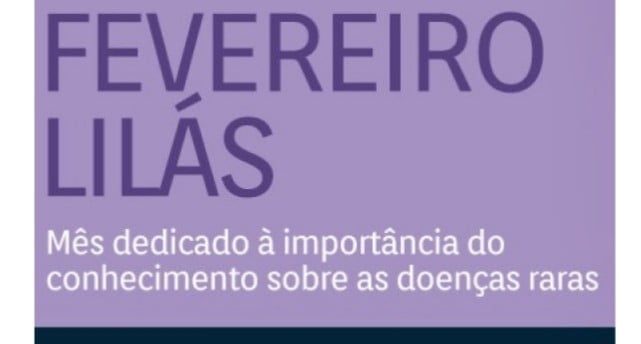 FEVEREIRO LILÁS

Mês dedicado à importância do conhecimento sobre as doenças raras